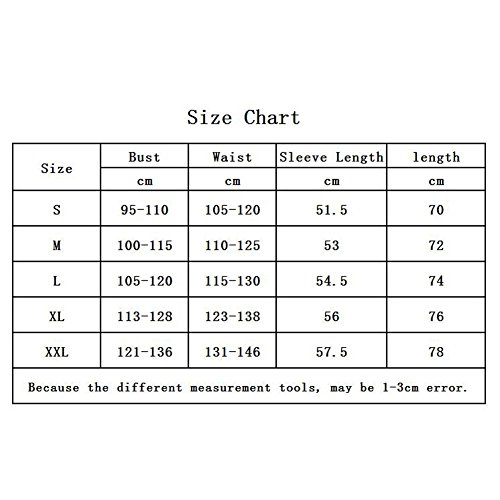 Size Chart

| Size | Bust | Waist | Sleeve Length | length |
|---|---|---|---|---|
| | cm | cm | cm | cm |
| S | 95-110 | 105-120 | 51.5 | 70 |
| M | 100-115 | 110-125 | 53 | 72 |
| L | 105-120 | 115-130 | 54.5 | 74 |
| XL | 113-128 | 123-138 | 56 | 76 |
| XXL | 121-136 | 131-146 | 57.5 | 78 |

Because the different measurement tools, may be 1-3cm error.